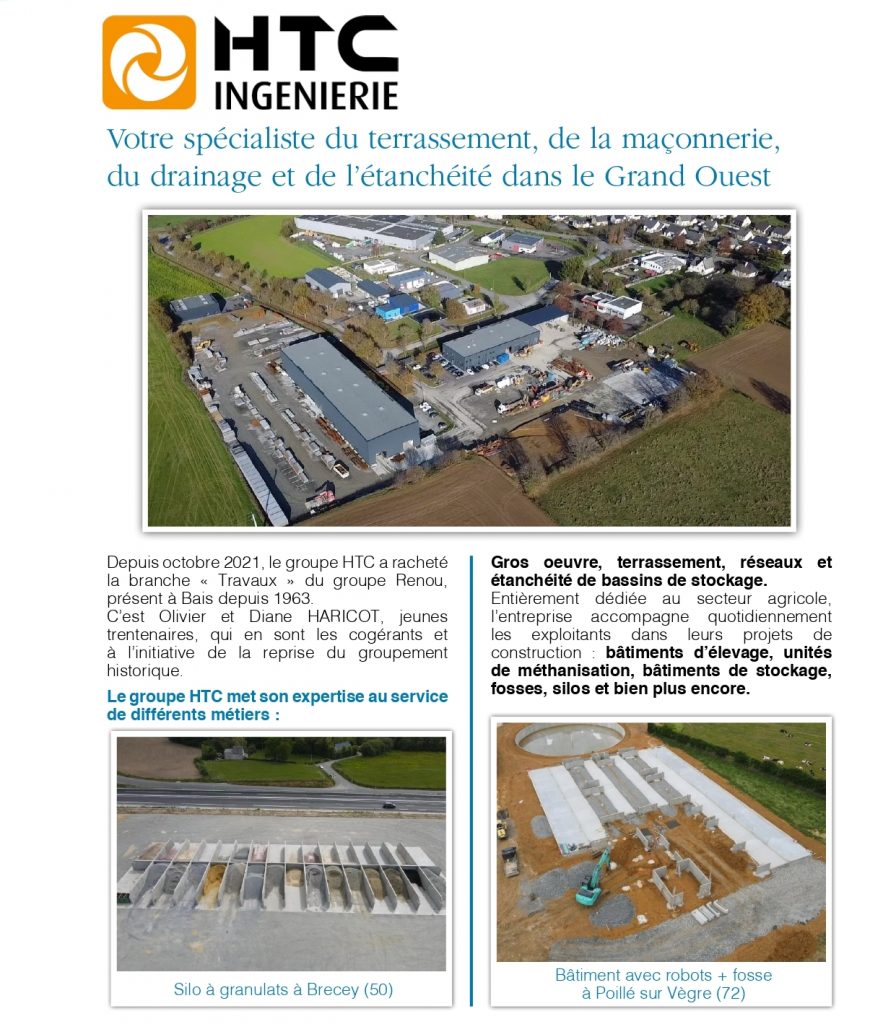 HTC
INGENIERIE

Votre spécialiste du terrassement, de la maçonnerie, du drainage et de l'étanchéité dans le Grand Ouest

Depuis octobre 2021, le groupe HTC a racheté la branche « Travaux » du groupe Renou, présent à Bais depuis 1963.
C'est Olivier et Diane HARICOT, jeunes trentenaires, qui en sont les cogérants et à l'initiative de la reprise du groupement historique.

Le groupe HTC met son expertise au service de différents métiers :

Silo à granulats à Brecey (50)

Gros oeuvre, terrassement, réseaux et étanchéité de bassins de stockage.
Entièrement dédiée au secteur agricole, l'entreprise accompagne quotidiennement les exploitants dans leurs projets de construction : bâtiments d'élevage, unités de méthanisation, bâtiments de stockage, fosses, silos et bien plus encore.

Bâtiment avec robots + fosse à Poillé sur Vègre (72)